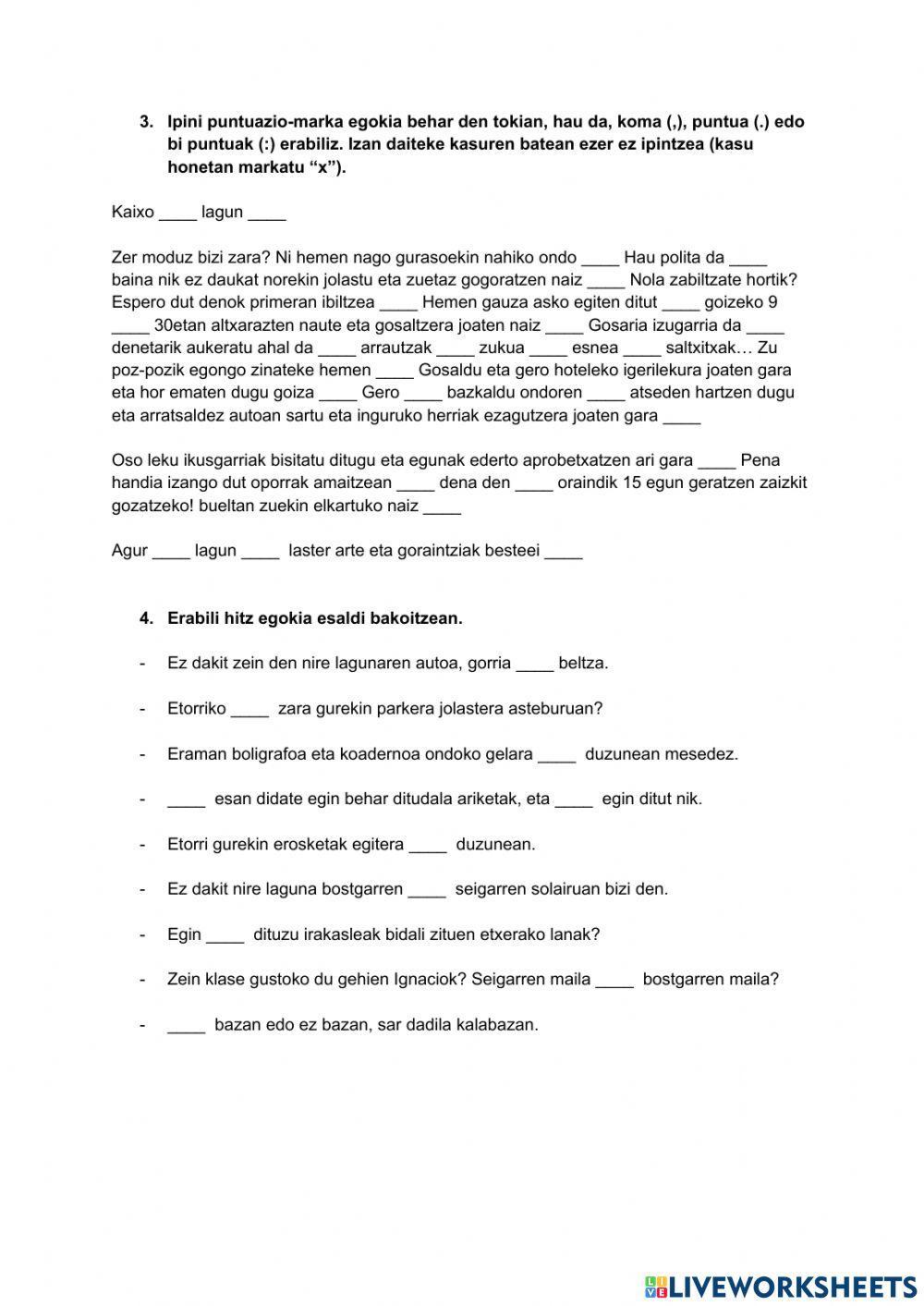 3. Ipini puntuazio-marka egokia behar den tokian, hau da, koma (,), puntua (.) edo bi puntuak (:) erabiliz. Izan daiteke kasuren batean ezer ez ipintzea (kasu honetan markatu “x”).

Kaixo ____ lagun ____

Zer moduz bizi zara? Ni hemen nago gurasoekin nahiko ondo ____ Hau polita da ____ baina nik ez daukat norekin jolastu eta zuetaz gogoratzen naiz ____ Nola zabiltzate hortik? Espero dut denok primeran ibiltzea ____ Hemen gauza asko egiten ditut ____ goizeko 9 ____ 30etan altxarazten naute eta gosaltzera joaten naiz ____ Gosaria izugarria da ____ denetarik aukeratu ahal da ____ arrautzak ____ zukua ____ esnea ____ saltxitxak… Zu poz-pozik egongo zinateke hemen ____ Gosaldu eta gero hoteleko igerilekura joaten gara eta hor ematen dugu goiza ____ Gero ____ bazkaldu ondoren ____ atseden hartzen dugu eta arratsaldez autoan sartu eta inguruko herriak ezagutzera joaten gara ____

Oso leku ikusgarriak bisitatu ditugu eta egunak ederto aprobetxatzen ari gara ____ Pena handia izango dut oporrak amaitzean ____ dena den ____ oraindik 15 egun geratzen zaizkit gozatzeko! bueltan zuekin elkartuko naiz ____

Agur ____ lagun ____ laster arte eta goraintziak besteei ____

4. Erabili hitz egokia esaldi bakoitzean.

- Ez dakit zein den nire lagunaren autoa, gorria ____ beltza.

- Etorriko ____ zara gurekin parkera jolastera asteburuan?

- Eraman boligrafoa eta koadernoa ondoko gelara ____ duzunean mesedez.

- ____ esan didate egin behar ditudala ariketak, eta ____ egin ditut nik.

- Etorri gurekin erosketak egitera ____ duzunean.

- Ez dakit nire laguna bostgarren ____ seigarren solairuan bizi den.

- Egin ____ dituzu irakasleak bidali zituen etxerako lanak?

- Zein klase gustoko du gehien Ignaciok? Seigarren maila ____ bostgarren maila?

- ____ bazan edo ez bazan, sar dadila kalabazan.

LIVEWORKSHEETS